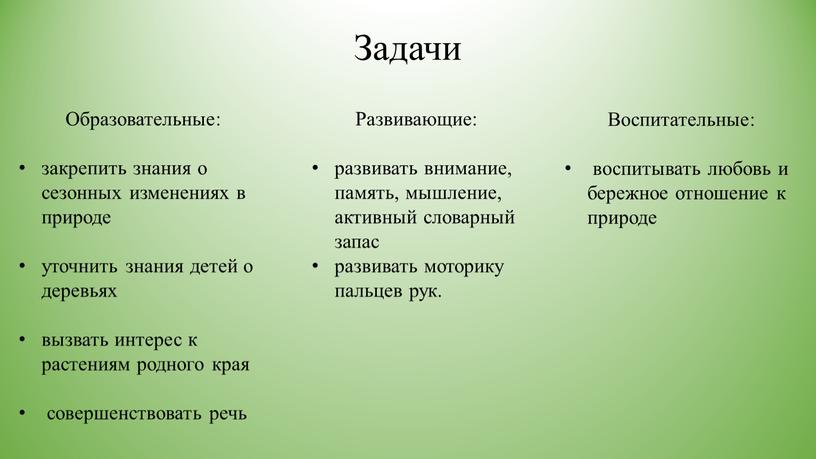 Задачи

Образовательные:

• закрепить знания о сезонных изменениях в природе

• уточнить знания детей о деревьях

• вызвать интерес к растениям родного края

• совершенствовать речь

Развивающие:

• развивать внимание, память, мышление, активный словарный запас

• развивать моторику пальцев рук.

Воспитательные:

• воспитывать любовь и бережное отношение к природе